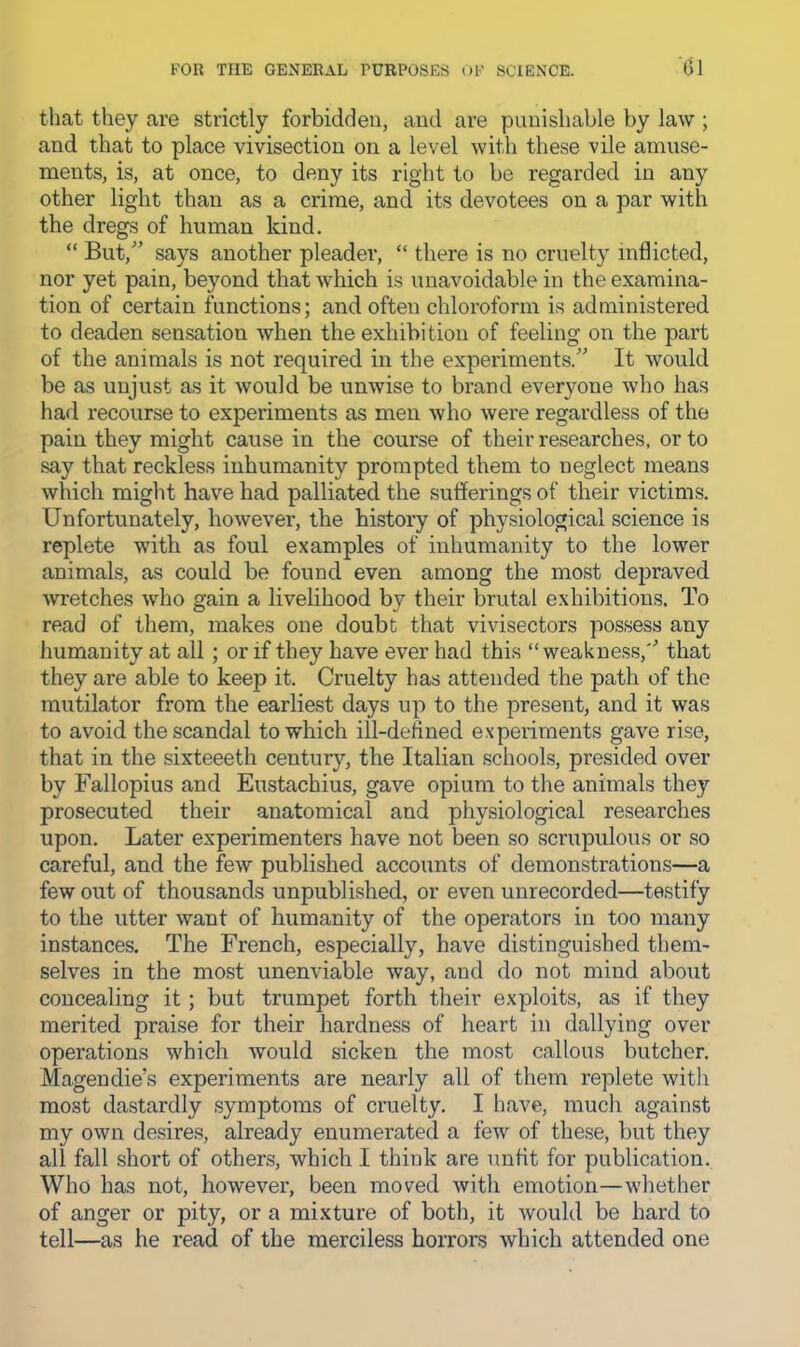 FOR THE GENERAL PURPOSES OF SCIENCE. 61

that they are strictly forbidden, and are punishable by law; and that to place vivisection on a level with these vile amusements, is, at once, to deny its right to be regarded in any other light than as a crime, and its devotees on a par with the dregs of human kind.

"But," says another pleader, "there is no cruelty inflicted, nor yet pain, beyond that which is unavoidable in the examination of certain functions; and often chloroform is administered to deaden sensation when the exhibition of feeling on the part of the animals is not required in the experiments." It would be as unjust as it would be unwise to brand everyone who has had recourse to experiments as men who were regardless of the pain they might cause in the course of their researches, or to say that reckless inhumanity prompted them to neglect means which might have had palliated the sufferings of their victims. Unfortunately, however, the history of physiological science is replete with as foul examples of inhumanity to the lower animals, as could be found even among the most depraved wretches who gain a livelihood by their brutal exhibitions. To read of them, makes one doubt that vivisectors possess any humanity at all; or if they have ever had this "weakness," that they are able to keep it. Cruelty has attended the path of the mutilator from the earliest days up to the present, and it was to avoid the scandal to which ill-defined experiments gave rise, that in the sixteeeth century, the Italian schools, presided over by Fallopius and Eustachius, gave opium to the animals they prosecuted their anatomical and physiological researches upon. Later experimenters have not been so scrupulous or so careful, and the few published accounts of demonstrations—a few out of thousands unpublished, or even unrecorded—testify to the utter want of humanity of the operators in too many instances. The French, especially, have distinguished themselves in the most unenviable way, and do not mind about concealing it; but trumpet forth their exploits, as if they merited praise for their hardness of heart in dallying over operations which would sicken the most callous butcher. Magendie's experiments are nearly all of them replete with most dastardly symptoms of cruelty. I have, much against my own desires, already enumerated a few of these, but they all fall short of others, which I think are unfit for publication. Who has not, however, been moved with emotion—whether of anger or pity, or a mixture of both, it would be hard to tell—as he read of the merciless horrors which attended one